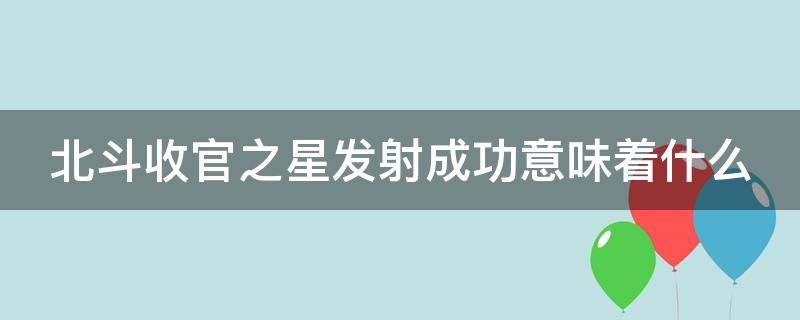 北斗收官之星发射成功意味着什么